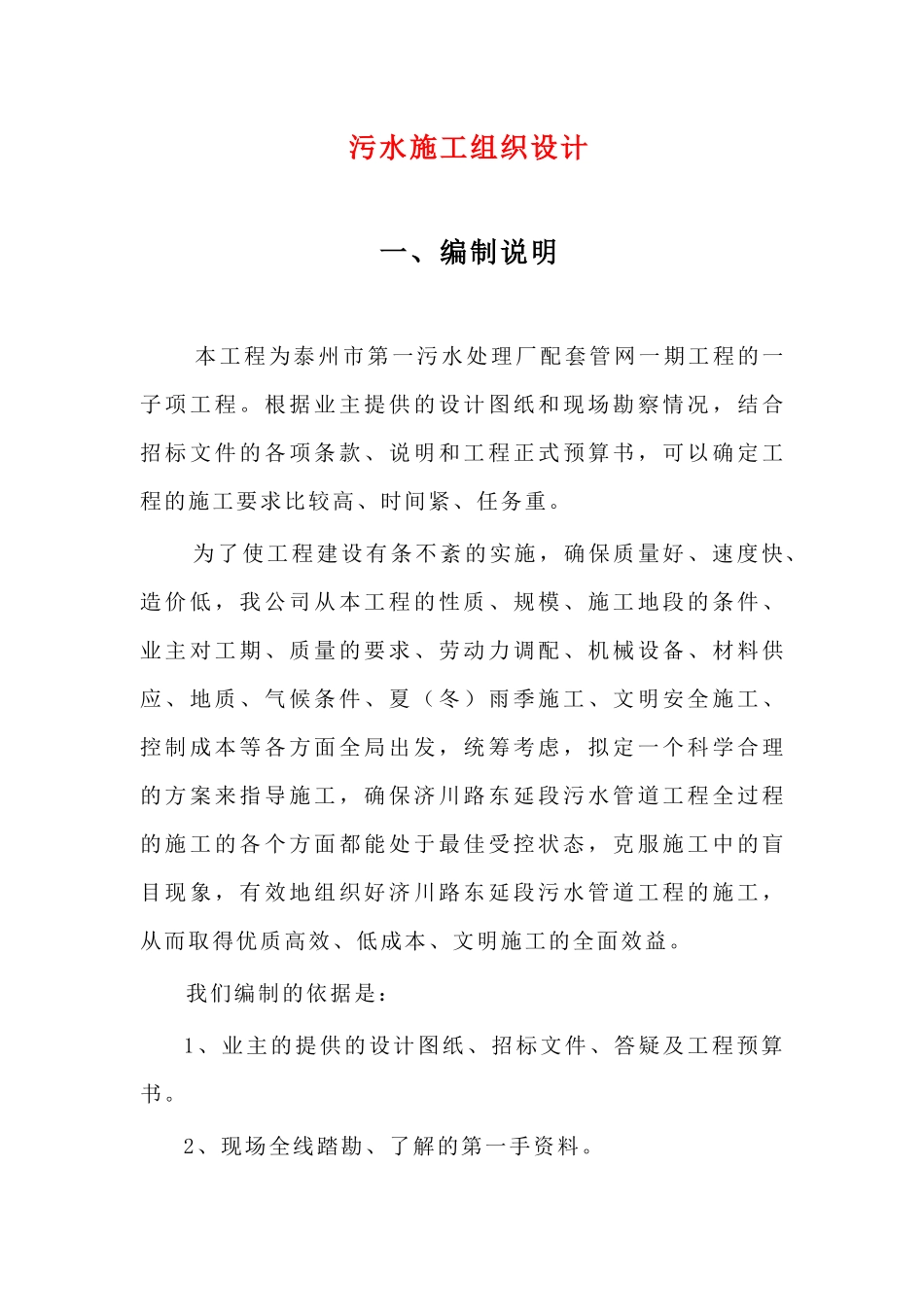 污水施工组织设计

一、编制说明

本工程为泰州市第一污水处理厂配套管网一期工程的一子项工程。根据业主提供的设计图纸和现场勘察情况，结合招标文件的各项条款、说明和工程正式预算书，可以确定工程的施工要求比较高、时间紧、任务重。

为了使工程建设有条不紊的实施，确保质量好、速度快、造价低，我公司从本工程的性质、规模、施工地段的条件、业主对工期、质量的要求、劳动力调配、机械设备、材料供应、地质、气候条件、夏（冬）雨季施工、文明安全施工、控制成本等各方面全局出发，统筹考虑，拟定一个科学合理的方案来指导施工，确保济川路东延段污水管道工程全过程的施工的各个方面都能处于最佳受控状态，克服施工中的盲目现象，有效地组织好济川路东延段污水管道工程的施工，从而取得优质高效、低成本、文明施工的全面效益。

我们编制的依据是：

1、业主的提供的设计图纸、招标文件、答疑及工程预算书。

2、现场全线踏勘、了解的第一手资料。